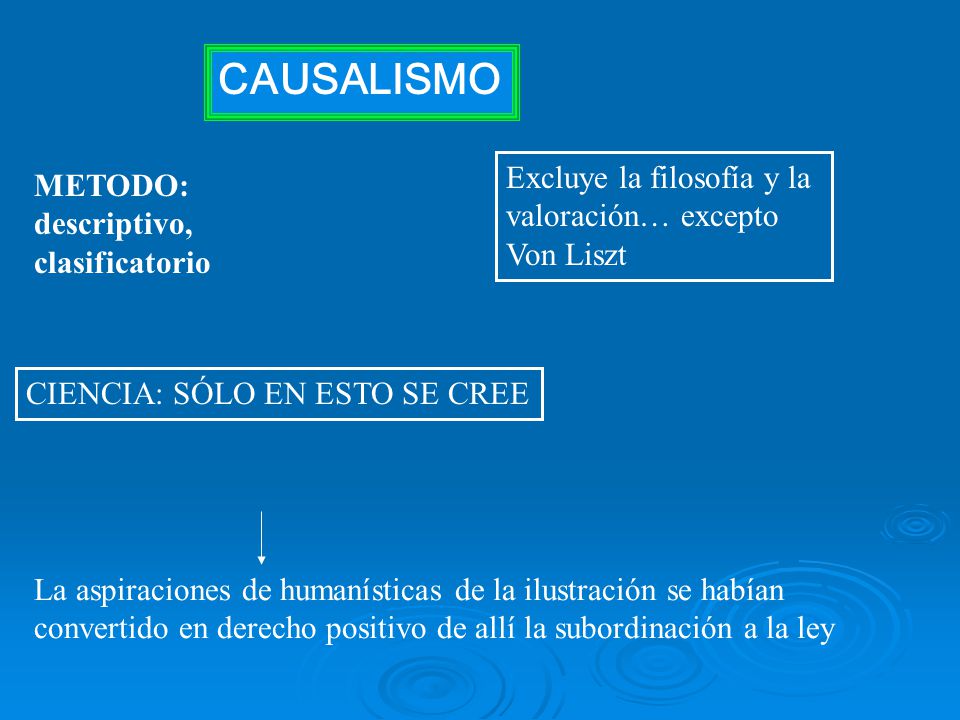 CAUSALISMO

METODO: descriptivo, clasificatorio

Excluye la filosofía y la valoración… excepto Von Liszt

CIENCIA: SÓLO EN ESTO SE CREE

La aspiraciones de humanísticas de la ilustración se habían convertido en derecho positivo de allí la subordinación a la ley